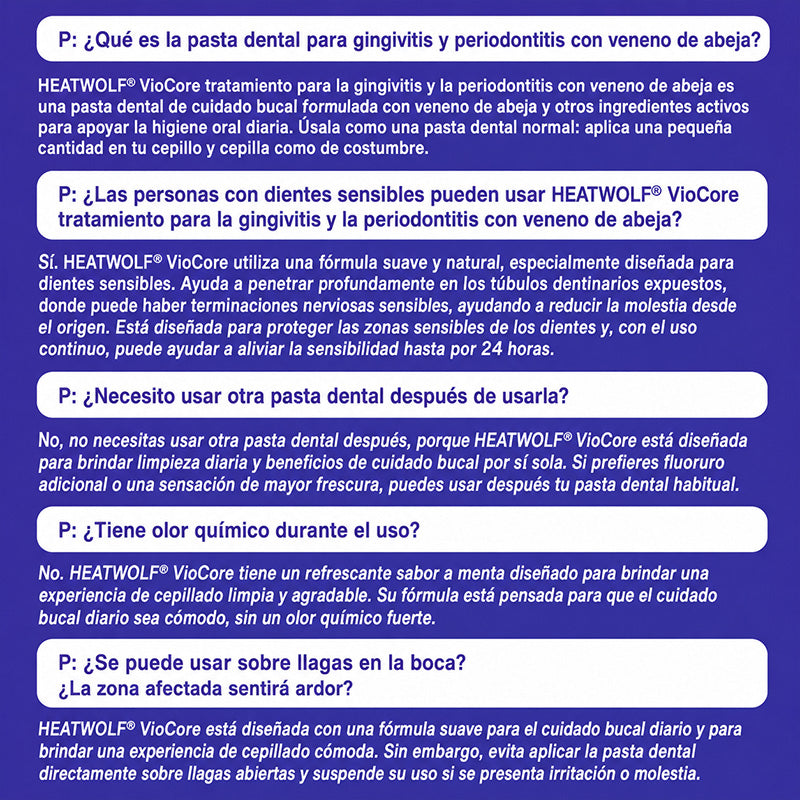 P: ¿Qué es la pasta dental para gingivitis y periodontitis con veneno de abeja?

HEATWOLF® VioCore tratamiento para la gingivitis y la periodontitis con veneno de abeja es una pasta dental de cuidado bucal formulada con veneno de abeja y otros ingredientes activos para apoyar la higiene oral diaria. Úsala como una pasta dental normal: aplica una pequeña cantidad en tu cepillo y cepilla como de costumbre.

P: ¿Las personas con dientes sensibles pueden usar HEATWOLF® VioCore tratamiento para la gingivitis y la periodontitis con veneno de abeja?

Sí. HEATWOLF® VioCore utiliza una fórmula suave y natural, especialmente diseñada para dientes sensibles. Ayuda a penetrar profundamente en los túbulos dentinarios expuestos, donde puede haber terminaciones nerviosas sensibles, ayudando a reducir la molestia desde el origen. Está diseñada para proteger las zonas sensibles de los dientes y, con el uso continuo, puede ayudar a aliviar la sensibilidad hasta por 24 horas.

P: ¿Necesito usar otra pasta dental después de usarla?

No, no necesitas usar otra pasta dental después, porque HEATWOLF® VioCore está diseñada para brindar limpieza diaria y beneficios de cuidado bucal por sí sola. Si prefieres fluoruro adicional o una sensación de mayor frescura, puedes usar después tu pasta dental habitual.

P: ¿Tiene olor químico durante el uso?

No. HEATWOLF® VioCore tiene un refrescante sabor a menta diseñado para brindar una experiencia de cepillado limpia y agradable. Su fórmula está pensada para que el cuidado bucal diario sea cómodo, sin un olor químico fuerte.

P: ¿Se puede usar sobre llagas en la boca?
¿La zona afectada sentirá ardor?

HEATWOLF® VioCore está diseñada con una fórmula suave para el cuidado bucal diario y para brindar una experiencia de cepillado cómoda. Sin embargo, evita aplicar la pasta dental directamente sobre llagas abiertas y suspende su uso si se presenta irritación o molestia.